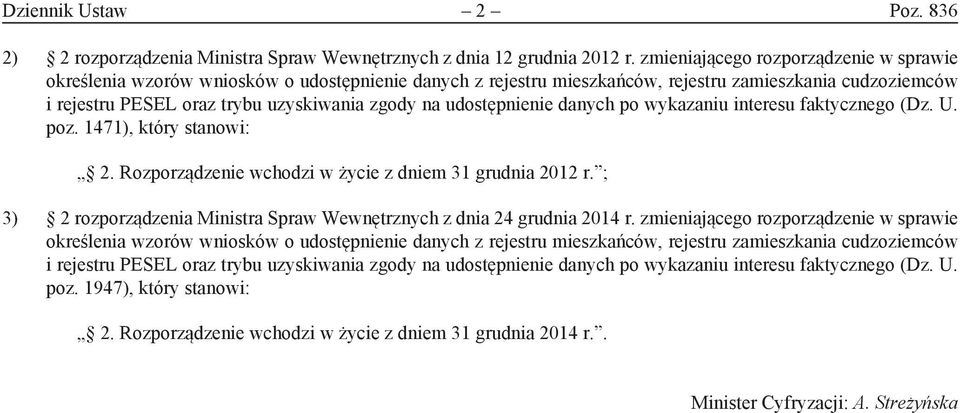 Dziennik Ustaw – 2 – Poz. 836

2) § 2 rozporządzenia Ministra Spraw Wewnętrznych z dnia 12 grudnia 2012 r. zmieniającego rozporządzenie w sprawie określenia wzorów wniosków o udostępnienie danych z rejestru mieszkańców, rejestru zamieszkania cudzoziemców i rejestru PESEL oraz trybu uzyskiwania zgody na udostępnienie danych po wykazaniu interesu faktycznego (Dz. U. poz. 1471), który stanowi:

„§ 2. Rozporządzenie wchodzi w życie z dniem 31 grudnia 2012 r.”;

3) § 2 rozporządzenia Ministra Spraw Wewnętrznych z dnia 24 grudnia 2014 r. zmieniającego rozporządzenie w sprawie określenia wzorów wniosków o udostępnienie danych z rejestru mieszkańców, rejestru zamieszkania cudzoziemców i rejestru PESEL oraz trybu uzyskiwania zgody na udostępnienie danych po wykazaniu interesu faktycznego (Dz. U. poz. 1947), który stanowi:

„§ 2. Rozporządzenie wchodzi w życie z dniem 31 grudnia 2014 r.”.

Minister Cyfryzacji: A. Streżyńska